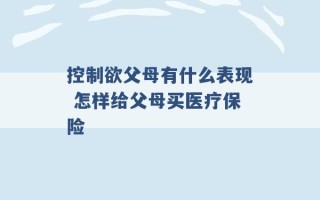 控制欲父母有什么表现 怎样给父母买医疗保险